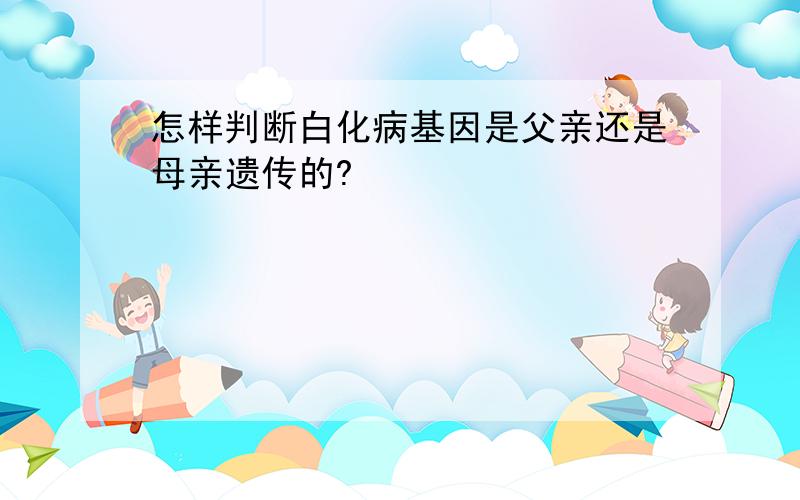 怎样判断白化病基因是父亲还是母亲遗传的?